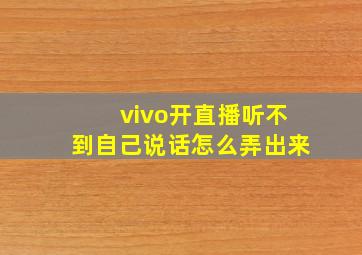 vivo开直播听不到自己说话怎么弄出来